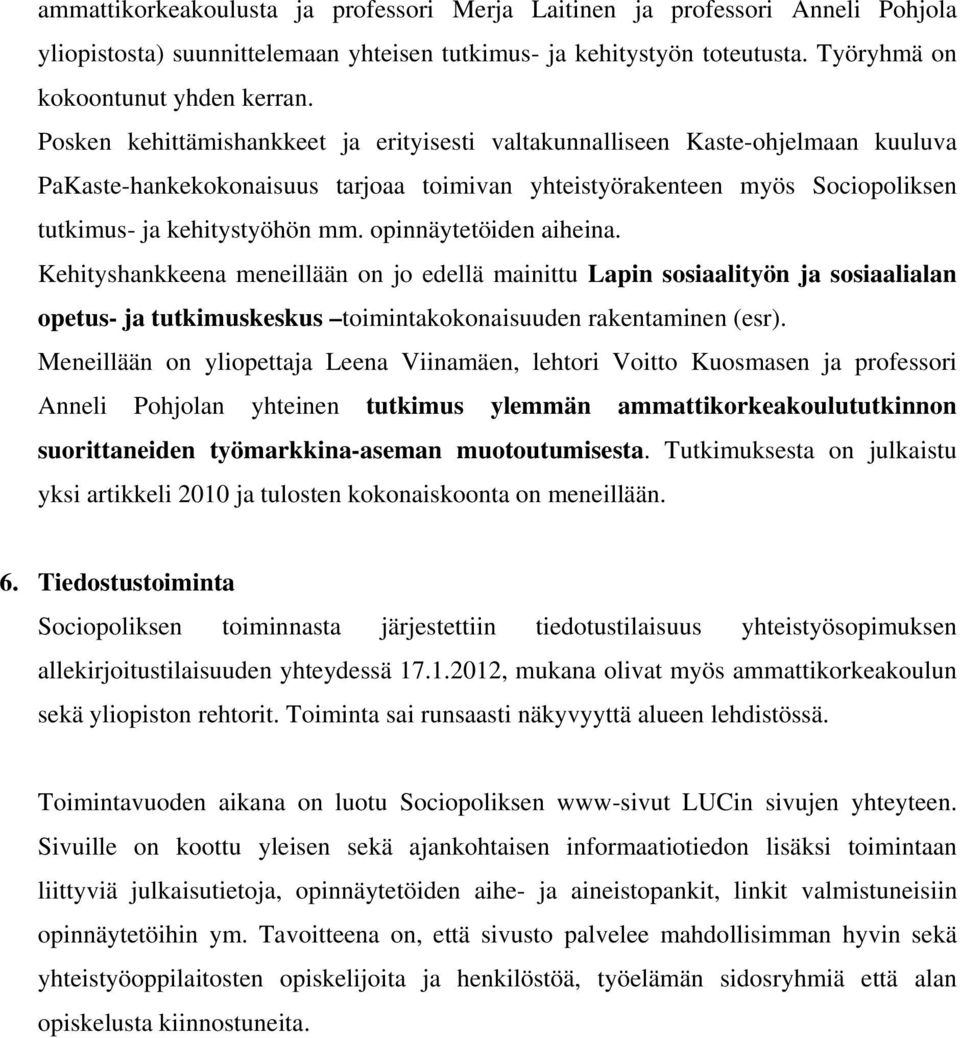 ammattikorkeakoulusta ja professori Merja Laitinen ja professori Anneli Pohjola yliopistosta) suunnittelemaan yhteisen tutkimus- ja kehitystyön toteutusta. Työryhmä on kokoontunut yhden kerran.

Posken kehittämishankkeet ja erityisesti valtakunnalliseen Kaste-ohjelmaan kuuluva PaKaste-hankekokonaisuus tarjoaa toimivan yhteistyörakenteen myös Sociopoliksen tutkimus- ja kehitystyöhön mm. opinnäytetöiden aiheina.

Kehityshankkeena meneillään on jo edellä mainittu Lapin sosiaalityön ja sosiaalialan opetus- ja tutkimuskeskus –toimintakokonaisuuden rakentaminen (esr).

Meneillään on yliopettaja Leena Viinamäen, lehtori Voitto Kuosmasen ja professori Anneli Pohjolan yhteinen tutkimus ylemmän ammattikorkeakoulututkinnon suorittaneiden työmarkkina-aseman muotoutumisesta. Tutkimuksesta on julkaistu yksi artikkeli 2010 ja tulosten kokonaiskoonta on meneillään.

6. Tiedostustoiminta

Sociopoliksen toiminnasta järjestettiin tiedotustilaisuus yhteistyösopimuksen allekirjoitustilaisuuden yhteydessä 17.1.2012, mukana olivat myös ammattikorkeakoulun sekä yliopiston rehtorit. Toiminta sai runsaasti näkyvyyttä alueen lehdistössä.

Toimintavuoden aikana on luotu Sociopoliksen www-sivut LUCin sivujen yhteyteen. Sivuille on koottu yleisen sekä ajankohtaisen informaatiotiedon lisäksi toimintaan liittyviä julkaisutietoja, opinnäytetöiden aihe- ja aineistopankit, linkit valmistuneisiin opinnäytetöihin ym. Tavoitteena on, että sivusto palvelee mahdollisimman hyvin sekä yhteistyöoppilaitosten opiskelijoita ja henkilöstöä, työelämän sidosryhmiä että alan opiskelusta kiinnostuneita.